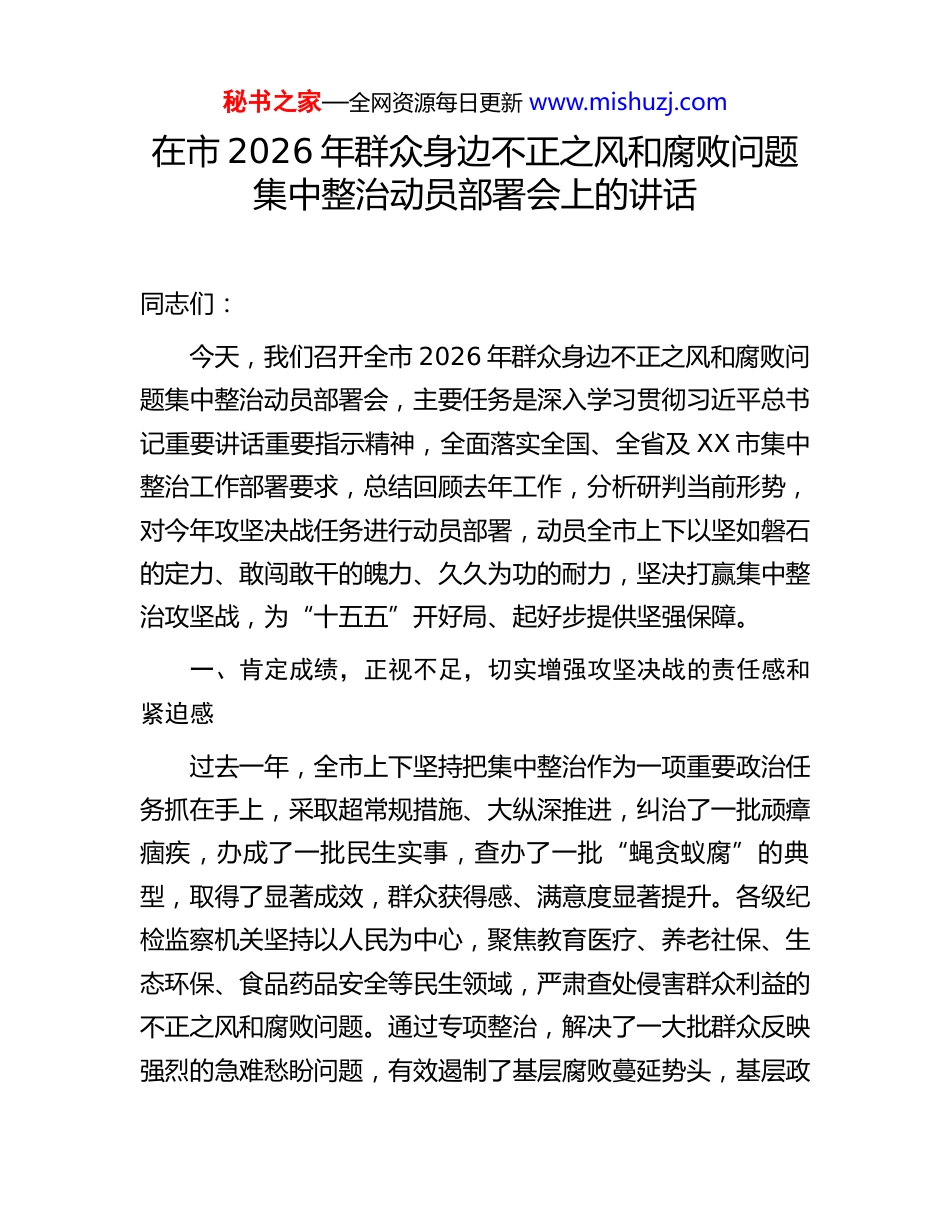 秘书之家—全网资源每日更新 www.mishuzj.com

在市2026年群众身边不正之风和腐败问题集中整治动员部署会上的讲话

同志们：

今天，我们召开全市2026年群众身边不正之风和腐败问题集中整治动员部署会，主要任务是深入学习贯彻习近平总书记重要讲话重要指示精神，全面落实全国、全省及XX市集中整治工作部署要求，总结回顾去年工作，分析研判当前形势，对今年攻坚决战任务进行动员部署，动员全市上下以坚如磐石的定力、敢闯敢干的魄力、久久为功的耐力，坚决打赢集中整治攻坚战，为“十五五”开好局、起好步提供坚强保障。

一、肯定成绩，正视不足，切实增强攻坚决战的责任感和紧迫感

过去一年，全市上下坚持把集中整治作为一项重要政治任务抓在手上，采取超常规措施、大纵深推进，纠治了一批顽瘴痼疾，办成了一批民生实事，查办了一批“蝇贪蚁腐”的典型，取得了显著成效，群众获得感、满意度显著提升。各级纪检监察机关坚持以人民为中心，聚焦教育医疗、养老社保、生态环保、食品药品安全等民生领域，严肃查处侵害群众利益的不正之风和腐败问题。通过专项整治，解决了一大批群众反映强烈的急难愁盼问题，有效遏制了基层腐败蔓延势头，基层政